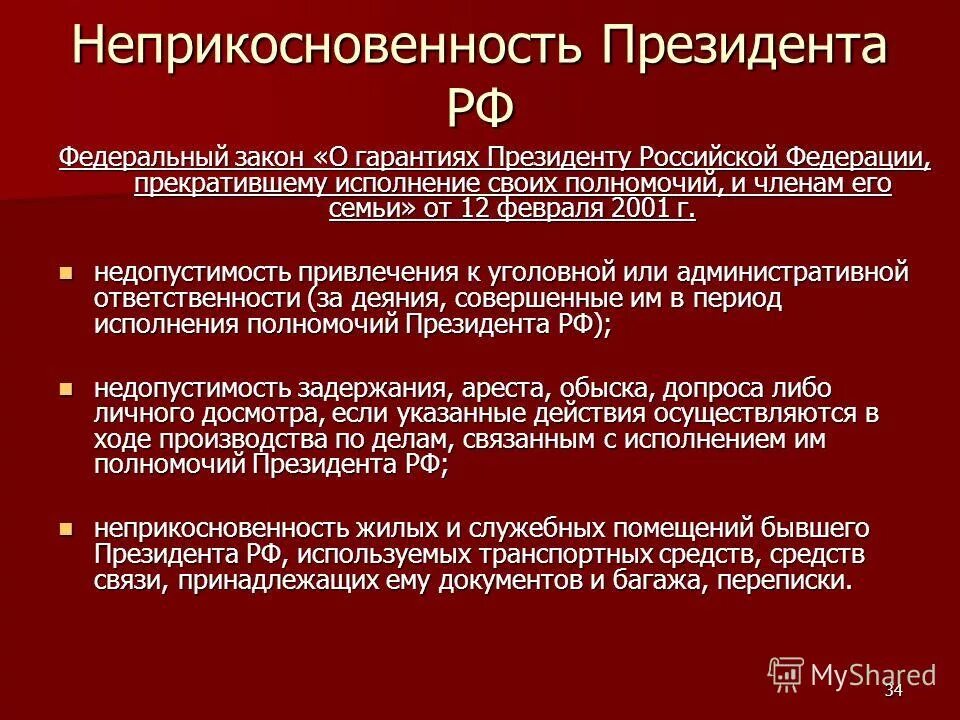 Неприкосновенность Президента РФ

Федеральный закон «О гарантиях Президенту Российской Федерации, прекратившему исполнение своих полномочий, и членам его семьи» от 12 февраля 2001 г.

недопустимость привлечения к уголовной или административной ответственности (за деяния, совершенные им в период исполнения полномочий Президента РФ);

недопустимость задержания, ареста, обыска, допроса либо личного досмотра, если указанные действия осуществляются в ходе производства по делам, связанным с исполнением им полномочий Президента РФ;

неприкосновенность жилых и служебных помещений бывшего Президента РФ, используемых транспортных средств, средств связи, принадлежащих ему документов и багажа, переписки.

MyShared

34